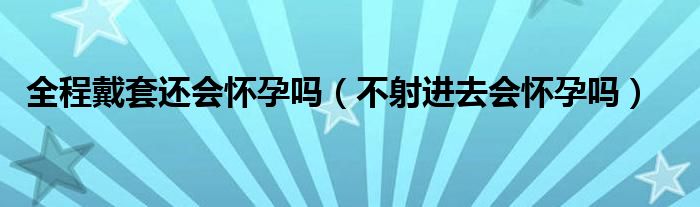 全程戴套还会怀孕吗（不射进去会怀孕吗）